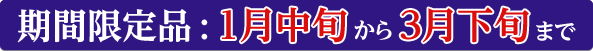 期間限定品：1月中旬から3月下旬まで